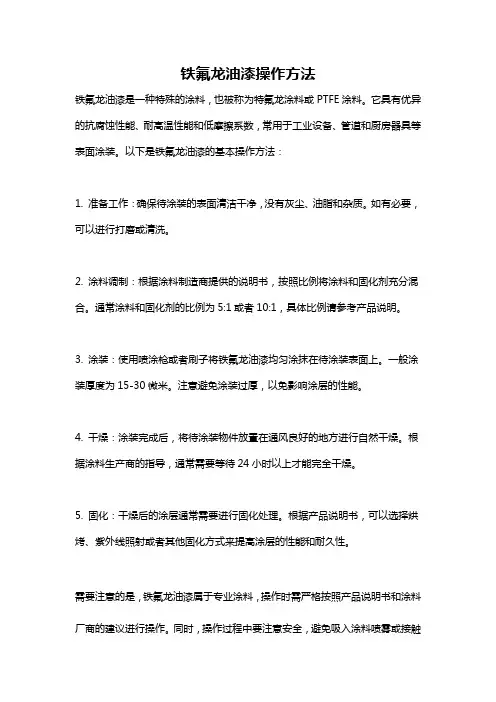 铁氟龙油漆操作方法

铁氟龙油漆是一种特殊的涂料，也被称为特氟龙涂料或 PTFE 涂料。它具有优异的抗腐蚀性能、耐高温性能和低摩擦系数，常用于工业设备、管道和厨房器具等表面涂装。以下是铁氟龙油漆的基本操作方法：

1. 准备工作：确保待涂装的表面清洁干净，没有灰尘、油脂和杂质。如有必要，可以进行打磨或清洗。

2. 涂料调制：根据涂料制造商提供的说明书，按照比例将涂料和固化剂充分混合。通常涂料和固化剂的比例为 5:1 或者 10:1，具体比例请参考产品说明。

3. 涂装：使用喷涂枪或者刷子将铁氟龙油漆均匀涂抹在待涂装表面上。一般涂装厚度为 15-30 微米。注意避免涂装过厚，以免影响涂层的性能。

4. 干燥：涂装完成后，将待涂装物件放置在通风良好的地方进行自然干燥。根据涂料生产商的指导，通常需要等待 24 小时以上才能完全干燥。

5. 固化：干燥后的涂层通常需要进行固化处理。根据产品说明书，可以选择烘烤、紫外线照射或者其他固化方式来提高涂层的性能和耐久性。

需要注意的是，铁氟龙油漆属于专业涂料，操作时需严格按照产品说明书和涂料厂商的建议进行操作。同时，操作过程中要注意安全，避免吸入涂料喷雾或接触